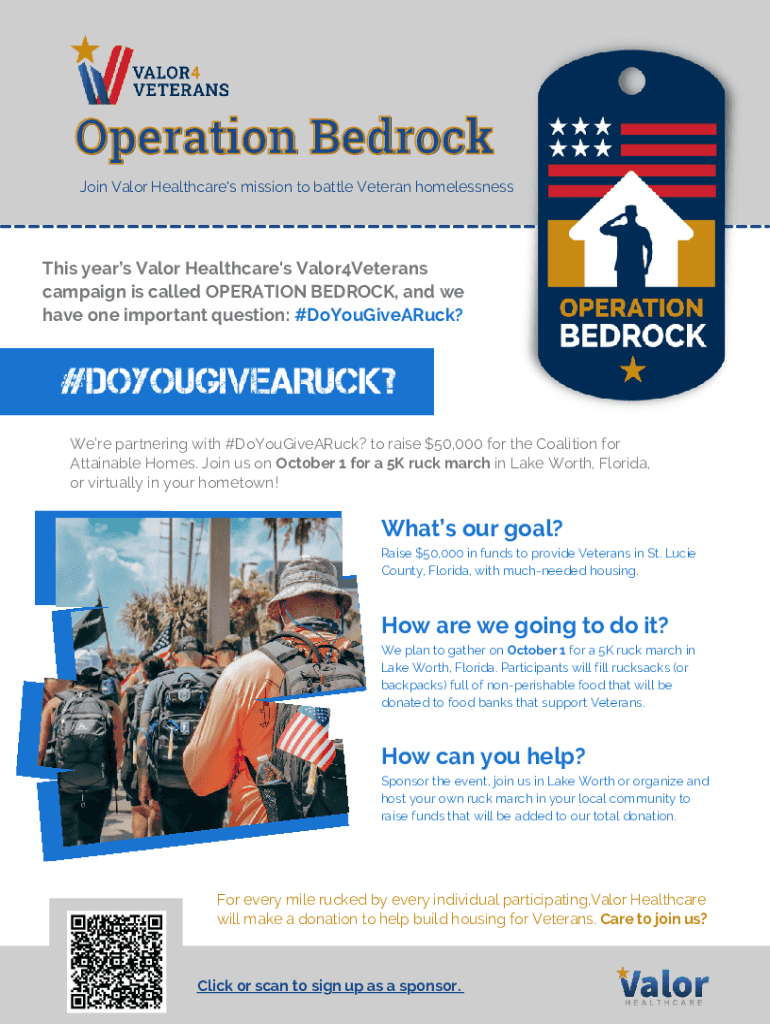 VALOR4 VETERANS

Operation Bedrock

Join Valor Healthcare's mission to battle Veteran homelessness

OPERATION BEDROCK

This year's Valor Healthcare's Valor4Veterans campaign is called OPERATION BEDROCK, and we have one important question: #DoYouGiveARuck?

#DOYOUGIVEARUCK?

We're partnering with #DoYouGiveARuck? to raise $50,000 for the Coalition for Attainable Homes. Join us on October 1 for a 5K ruck march in Lake Worth, Florida, or virtually in your hometown!

What's our goal?

Raise $50,000 in funds to provide Veterans in St. Lucie County, Florida, with much-needed housing.

How are we going to do it?

We plan to gather on October 1 for a 5K ruck march in Lake Worth, Florida. Participants will fill rucksacks (or backpacks) full of non-perishable food that will be donated to food banks that support Veterans.

How can you help?

Sponsor the event, join us in Lake Worth or organize and host your own ruck march in your local community to raise funds that will be added to our total donation.

For every mile rucked by every individual participating,Valor Healthcare will make a donation to help build housing for Veterans. Care to join us?

Click or scan to sign up as a sponsor.

Valor HEALTHCARE